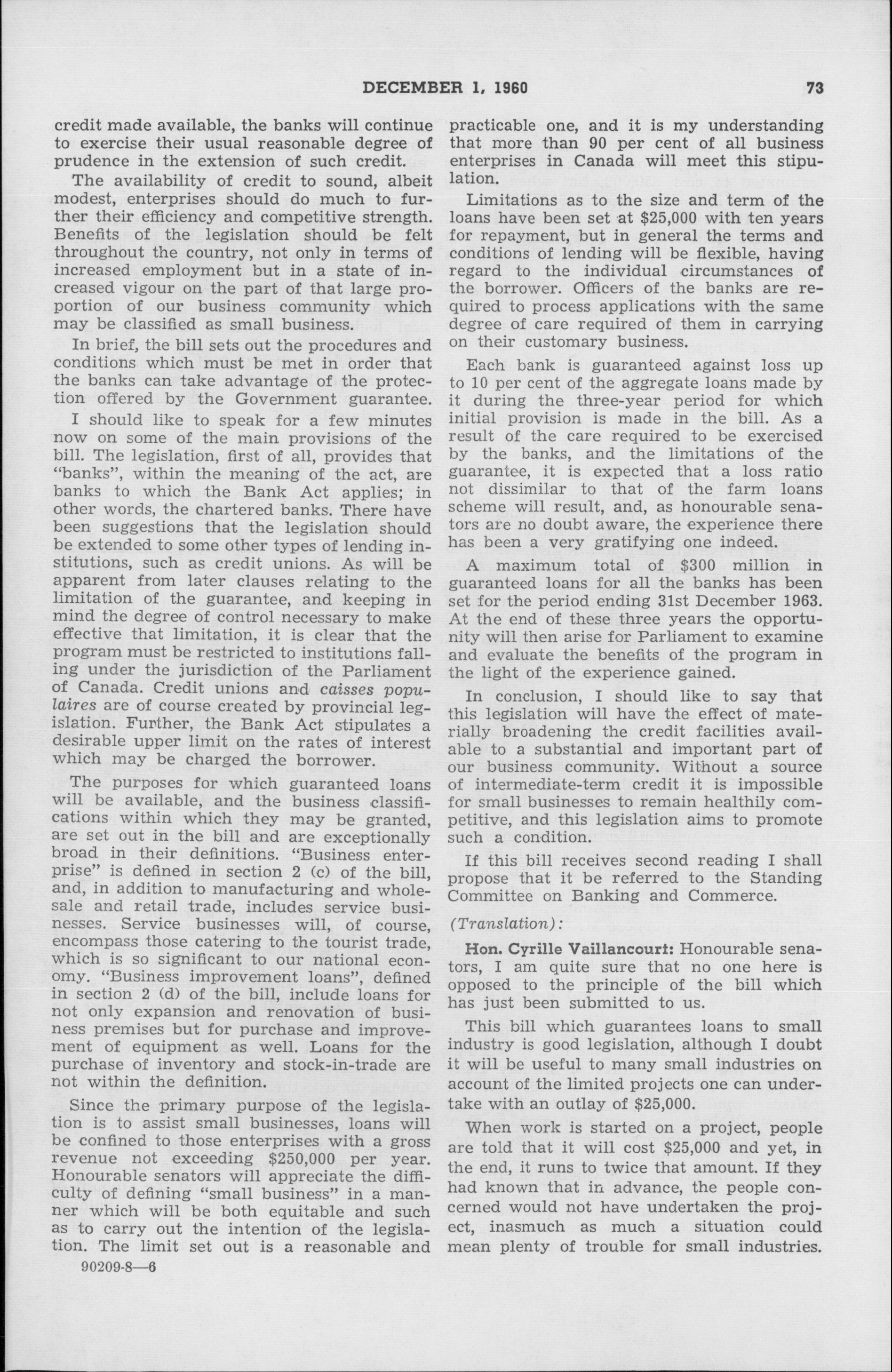 DECEMBER 1, 1960 73

credit made available, the banks will continue to exercise their usual reasonable degree of prudence in the extension of such credit.

The availability of credit to sound, albeit modest, enterprises should do much to further their efficiency and competitive strength. Benefits of the legislation should be felt throughout the country, not only in terms of increased employment but in a state of increased vigour on the part of that large proportion of our business community which may be classified as small business.

In brief, the bill sets out the procedures and conditions which must be met in order that the banks can take advantage of the protection offered by the Government guarantee.

I should like to speak for a few minutes now on some of the main provisions of the bill. The legislation, first of all, provides that "banks", within the meaning of the act, are banks to which the Bank Act applies; in other words, the chartered banks. There have been suggestions that the legislation should be extended to some other types of lending institutions, such as credit unions. As will be apparent from later clauses relating to the limitation of the guarantee, and keeping in mind the degree of control necessary to make effective that limitation, it is clear that the program must be restricted to institutions falling under the jurisdiction of the Parliament of Canada. Credit unions and caisses populaires are of course created by provincial legislation. Further, the Bank Act stipulates a desirable upper limit on the rates of interest which may be charged the borrower.

The purposes for which guaranteed loans will be available, and the business classifications within which they may be granted, are set out in the bill and are exceptionally broad in their definitions. "Business enterprise" is defined in section 2 (c) of the bill, and, in addition to manufacturing and wholesale and retail trade, includes service businesses. Service businesses will, of course, encompass those catering to the tourist trade, which is so significant to our national economy. "Business improvement loans", defined in section 2 (d) of the bill, include loans for not only expansion and renovation of business premises but for purchase and improvement of equipment as well. Loans for the purchase of inventory and stock-in-trade are not within the definition.

Since the primary purpose of the legislation is to assist small businesses, loans will be confined to those enterprises with a gross revenue not exceeding $250,000 per year. Honourable senators will appreciate the difficulty of defining "small business" in a manner which will be both equitable and such as to carry out the intention of the legislation. The limit set out is a reasonable and

90209-8—6

practicable one, and it is my understanding that more than 90 per cent of all business enterprises in Canada will meet this stipulation.

Limitations as to the size and term of the loans have been set at $25,000 with ten years for repayment, but in general the terms and conditions of lending will be flexible, having regard to the individual circumstances of the borrower. Officers of the banks are required to process applications with the same degree of care required of them in carrying on their customary business.

Each bank is guaranteed against loss up to 10 per cent of the aggregate loans made by it during the three-year period for which initial provision is made in the bill. As a result of the care required to be exercised by the banks, and the limitations of the guarantee, it is expected that a loss ratio not dissimilar to that of the farm loans scheme will result, and, as honourable senators are no doubt aware, the experience there has been a very gratifying one indeed.

A maximum total of $300 million in guaranteed loans for all the banks has been set for the period ending 31st December 1963. At the end of these three years the opportunity will then arise for Parliament to examine and evaluate the benefits of the program in the light of the experience gained.

In conclusion, I should like to say that this legislation will have the effect of materially broadening the credit facilities available to a substantial and important part of our business community. Without a source of intermediate-term credit it is impossible for small businesses to remain healthily competitive, and this legislation aims to promote such a condition.

If this bill receives second reading I shall propose that it be referred to the Standing Committee on Banking and Commerce.

(Translation):

Hon. Cyrille Vaillancourt: Honourable senators, I am quite sure that no one here is opposed to the principle of the bill which has just been submitted to us.

This bill which guarantees loans to small industry is good legislation, although I doubt it will be useful to many small industries on account of the limited projects one can undertake with an outlay of $25,000.

When work is started on a project, people are told that it will cost $25,000 and yet, in the end, it runs to twice that amount. If they had known that in advance, the people concerned would not have undertaken the project, inasmuch as much a situation could mean plenty of trouble for small industries.